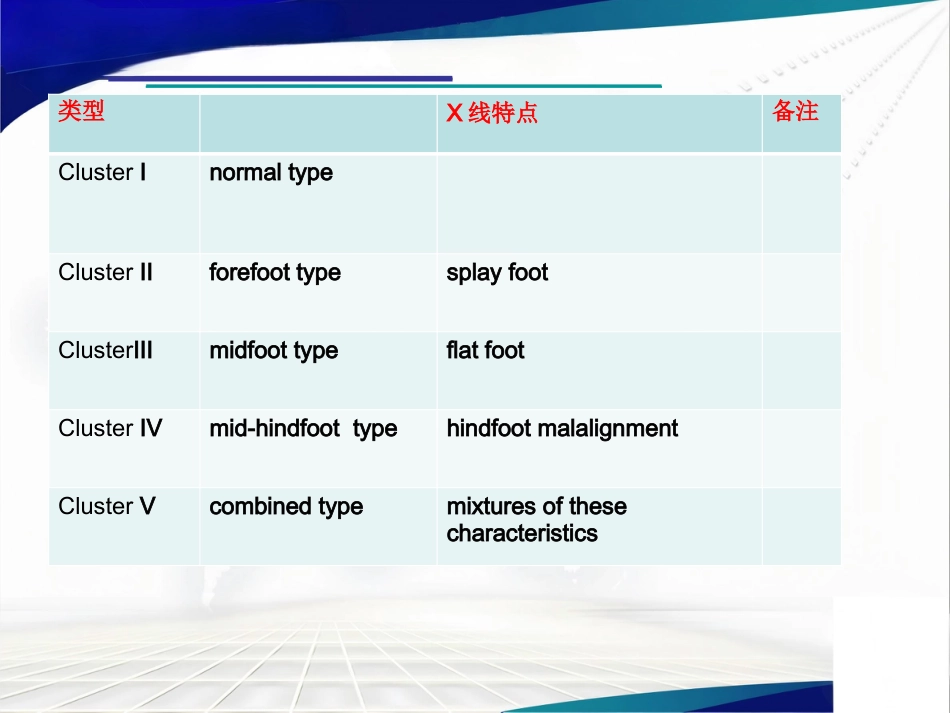 | 类型 | | X 线特点 | 备注 |
|---|---|---|---|
| Cluster I | normal type | | |
| Cluster II | forefoot type | splay foot | |
| ClusterIII | midfoot type | flat foot | |
| Cluster IV | mid-hindfoot type | hindfoot malalignment | |
| Cluster V | combined type | mixtures of these characteristics | |